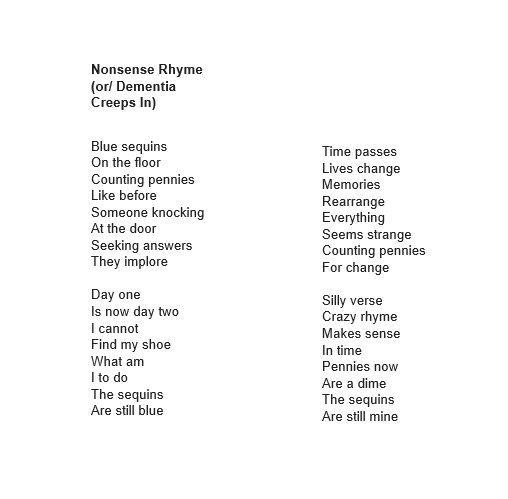 Nonsense Rhyme
(or/ Dementia
Creeps In)

Blue sequins
On the floor
Counting pennies
Like before
Someone knocking
At the door
Seeking answers
They implore

Day one
Is now day two
I cannot
Find my shoe
What am
I to do
The sequins
Are still blue

Time passes
Lives change
Memories
Rearrange
Everything
Seems strange
Counting pennies
For change

Silly verse
Crazy rhyme
Makes sense
In time
Pennies now
Are a dime
The sequins
Are still mine